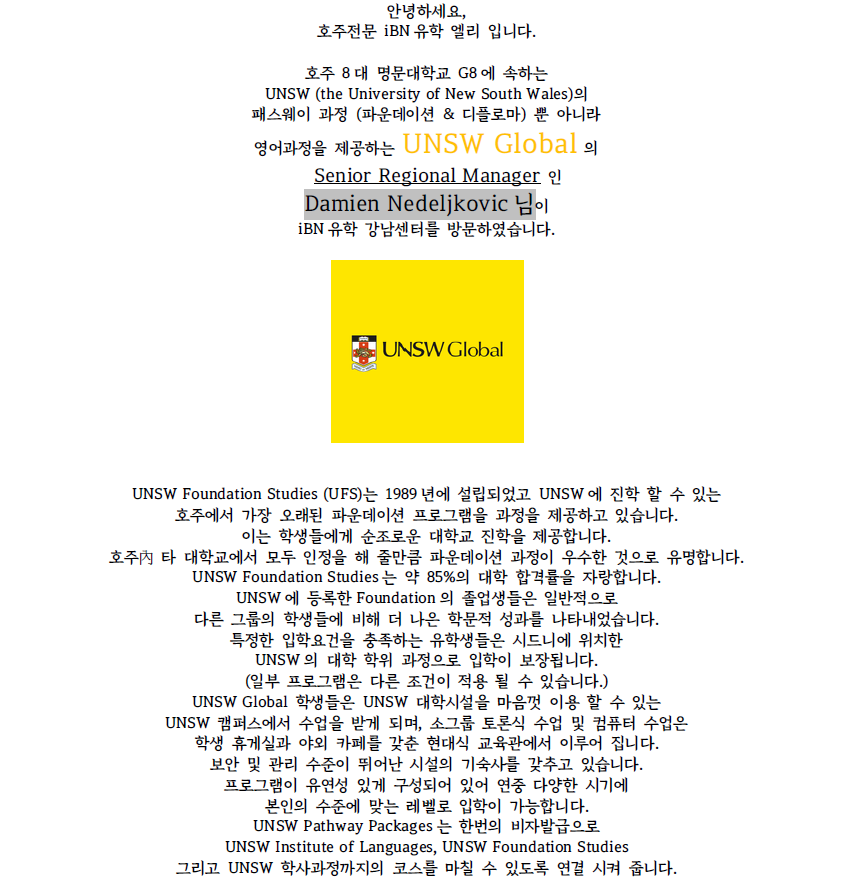 안녕하세요,
호주전문 iBN 유학 엘리 입니다.

호주 8 대 명문대학교 G8 에 속하는
UNSW (the University of New South Wales)의
패스웨이 과정 (파운데이션 & 디플로마) 뿐 아니라
영어과정을 제공하는 UNSW Global 의
Senior Regional Manager 인
Damien Nedeljkovic 님이
iBN 유학 강남센터를 방문하였습니다.

UNSW Global

UNSW Foundation Studies (UFS)는 1989 년에 설립되었고 UNSW 에 진학 할 수 있는
호주에서 가장 오래된 파운데이션 프로그램을 과정을 제공하고 있습니다.
이는 학생들에게 순조로운 대학교 진학을 제공합니다.
호주內 타 대학교에서 모두 인정을 해 줄만큼 파운데이션 과정이 우수한 것으로 유명합니다.
UNSW Foundation Studies 는 약 85%의 대학 합격률을 자랑합니다.
UNSW 에 등록한 Foundation 의 졸업생들은 일반적으로
다른 그룹의 학생들에 비해 더 나은 학문적 성과를 나타내었습니다.
특정한 입학요건을 충족하는 유학생들은 시드니에 위치한
UNSW 의 대학 학위 과정으로 입학이 보장됩니다.
(일부 프로그램은 다른 조건이 적용 될 수 있습니다.)
UNSW Global 학생들은 UNSW 대학시설을 마음껏 이용 할 수 있는
UNSW 캠퍼스에서 수업을 받게 되며, 소그룹 토론식 수업 및 컴퓨터 수업은
학생 휴게실과 야외 카페를 갖춘 현대식 교육관에서 이루어 집니다.
보안 및 관리 수준이 뛰어난 시설의 기숙사를 갖추고 있습니다.
프로그램이 유연성 있게 구성되어 있어 연중 다양한 시기에
본인의 수준에 맞는 레벨로 입학이 가능합니다.
UNSW Pathway Packages 는 한번의 비자발급으로
UNSW Institute of Languages, UNSW Foundation Studies
그리고 UNSW 학사과정까지의 코스를 마칠 수 있도록 연결 시켜 줍니다.